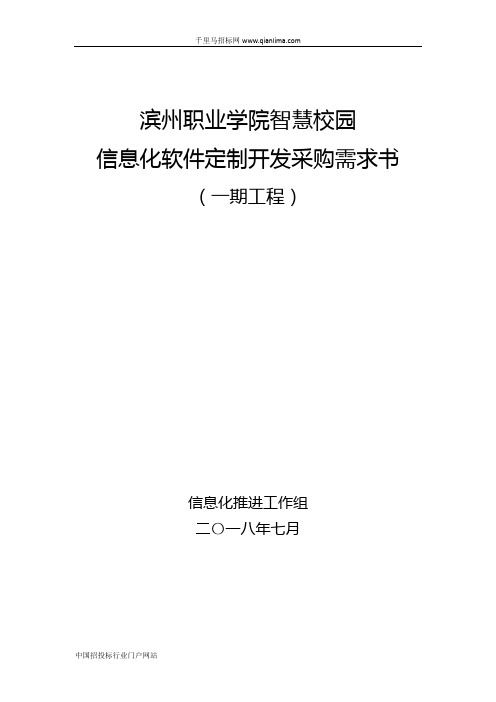 千里马招标网 www.qianlima.com

滨州职业学院智慧校园
信息化软件定制开发采购需求书
（一期工程）

信息化推进工作组
二〇一八年七月

中国招投标行业门户网站